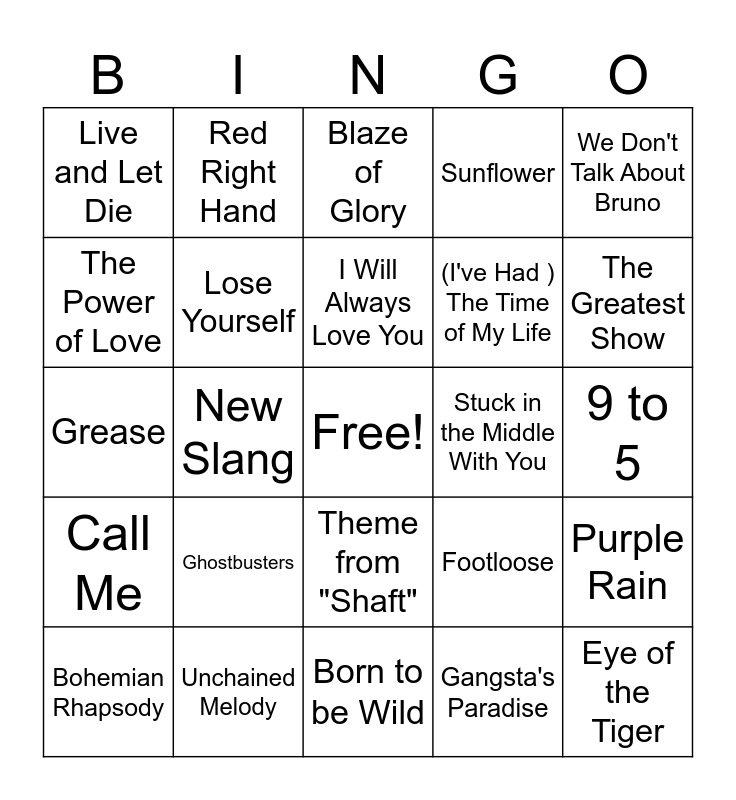 | B | I | N | G | O |
|---|---|---|---|---|
| Live and Let Die | Red Right Hand | Blaze of Glory | Sunflower | We Don't Talk About Bruno |
| The Power of Love | Lose Yourself | I Will Always Love You | (I've Had ) The Time of My Life | The Greatest Show |
| Grease | New Slang | Free! | Stuck in the Middle With You | 9 to 5 |
| Call Me | Ghostbusters | Theme from "Shaft" | Footloose | Purple Rain |
| Bohemian Rhapsody | Unchained Melody | Born to be Wild | Gangsta's Paradise | Eye of the Tiger |